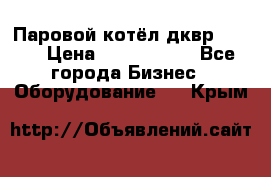 Паровой котёл дквр Цена Все города Бизнес Оборудование Крым

http://Объявлений.сайт